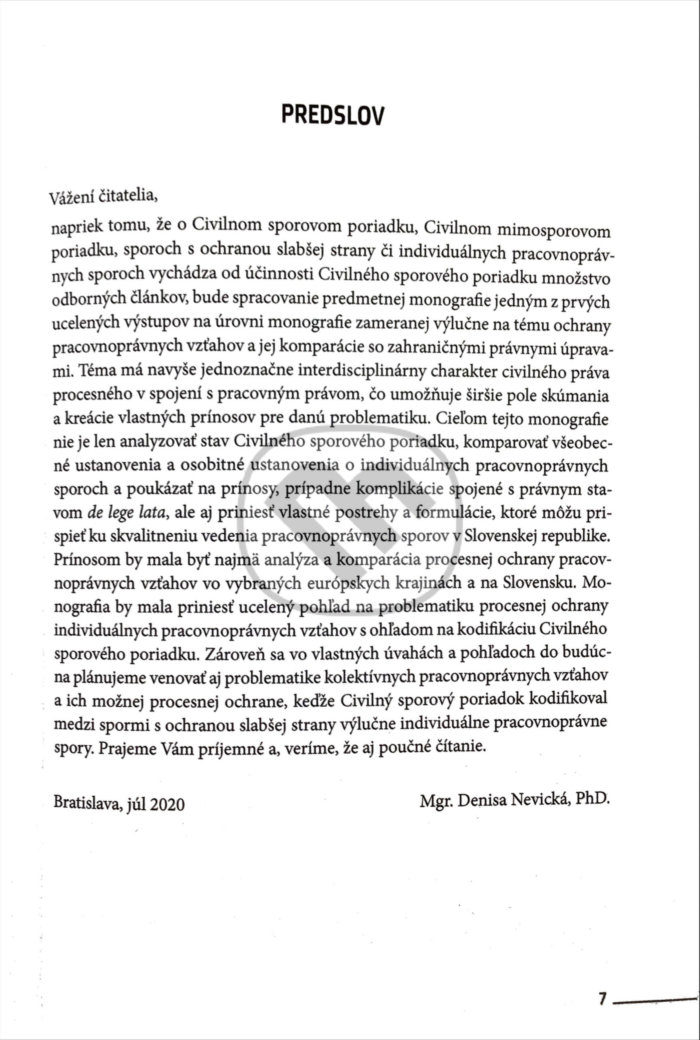 PREDSLOV

Vážení čitatelia,

napriek tomu, že o Civilnom sporovom poriadku, Civilnom mimosporovom poriadku, sporoch s ochranou slabšej strany či individuálnych pracovnoprávnych sporoch vychádza od účinnosti Civilného sporového poriadku množstvo odborných článkov, bude spracovanie predmetnej monografie jedným z prvých ucelených výstupov na úrovni monografie zameranej výlučne na tému ochrany pracovnoprávnych vzťahov a jej komparácie so zahraničnými právnymi úpravami. Téma má navyše jednoznačne interdisciplinárny charakter civilného práva procesného v spojení s pracovným právom, čo umožňuje širšie pole skúmania a kreácie vlastných prínosov pre danú problematiku. Cieľom tejto monografie nie je len analyzovať stav Civilného sporového poriadku, komparovať všeobecné ustanovenia a osobitné ustanovenia o individuálnych pracovnoprávnych sporoch a poukázať na prínosy, prípadne komplikácie spojené s právnym stavom de lege lata, ale aj priniesť vlastné postrehy a formulácie, ktoré môžu prispieť ku skvalitneniu vedenia pracovnoprávnych sporov v Slovenskej republike. Prínosom by mala byť najmä analýza a komparácia procesnej ochrany pracovnoprávnych vzťahov vo vybraných európskych krajinách a na Slovensku. Monografia by mala priniesť ucelený pohľad na problematiku procesnej ochrany individuálnych pracovnoprávnych vzťahov s ohľadom na kodifikáciu Civilného sporového poriadku. Zároveň sa vo vlastných úvahách a pohľadoch do budúcna plánujeme venovať aj problematike kolektívnych pracovnoprávnych vzťahov a ich možnej procesnej ochrane, keďže Civilný sporový poriadok kodifikoval medzi spormi s ochranou slabšej strany výlučne individuálne pracovnoprávne spory. Prajeme Vám príjemné a, veríme, že aj poučné čítanie.

Bratislava, júl 2020

Mgr. Denisa Nevická, PhD.

7